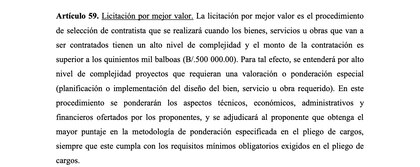 **Artículo 59.** Licitación por mejor valor. La licitación por mejor valor es el procedimiento de selección de contratista que se realizará cuando los bienes, servicios u obras que van a ser contratados tienen un alto nivel de complejidad y el monto de la contratación es superior a los quinientos mil balboas (B/.500 000.00). Para tal efecto, se entenderá por alto nivel de complejidad proyectos que requieran una valoración o ponderación especial (planificación o implementación del diseño del bien, servicio u obra requerido). En este procedimiento se ponderarán los aspectos técnicos, económicos, administrativos y financieros ofertados por los proponentes, y se adjudicará al proponente que obtenga el mayor puntaje en la metodología de ponderación especificada en el pliego de cargos, siempre que este cumpla con los requisitos mínimos obligatorios exigidos en el pliego de cargos.